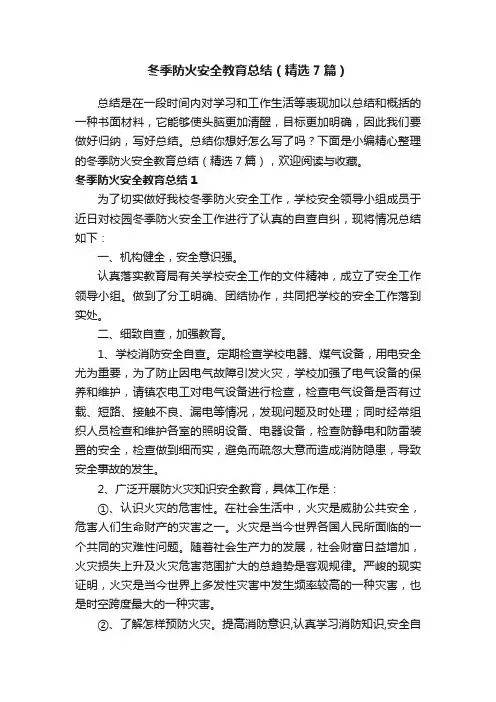 冬季防火安全教育总结（精选7篇）

总结是在一段时间内对学习和工作生活等表现加以总结和概括的一种书面材料，它能够使头脑更加清醒，目标更加明确，因此我们要做好归纳，写好总结。总结你想好怎么写了吗？下面是小编精心整理的冬季防火安全教育总结（精选7篇），欢迎阅读与收藏。

冬季防火安全教育总结1

为了切实做好我校冬季防火安全工作，学校安全领导小组成员于近日对校园冬季防火安全工作进行了认真的自查自纠，现将情况总结如下：

一、机构健全，安全意识强。

认真落实教育局有关学校安全工作的文件精神，成立了安全工作领导小组。做到了分工明确、团结协作，共同把学校的安全工作落到实处。

二、细致自查，加强教育。

1、学校消防安全自查。定期检查学校电器、煤气设备，用电安全尤为重要，为了防止因电气故障引发火灾，学校加强了电气设备的保养和维护，请镇农电工对电气设备进行检查，检查电气设备是否有过载、短路、接触不良、漏电等情况，发现问题及时处理；同时经常组织人员检查和维护各室的照明设备、电器设备，检查防静电和防雷装置的安全，检查做到细而实，避免而疏忽大意而造成消防隐患，导致安全事故的发生。

2、广泛开展防火灾知识安全教育，具体工作是：

①、认识火灾的危害性。在社会生活中，火灾是威胁公共安全，危害人们生命财产的灾害之一。火灾是当今世界各国人民所面临的一个共同的灾难性问题。随着社会生产力的发展，社会财富日益增加，火灾损失上升及火灾危害范围扩大的总趋势是客观规律。严峻的现实证明，火灾是当今世界上多发性灾害中发生频率较高的一种灾害，也是时空跨度最大的一种灾害。

②、了解怎样预防火灾。提高消防意识,认真学习消防知识,安全自